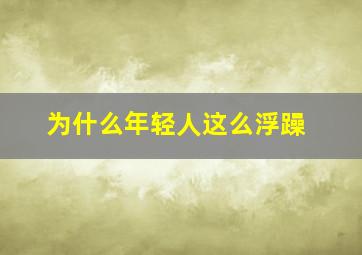 为什么年轻人这么浮躁